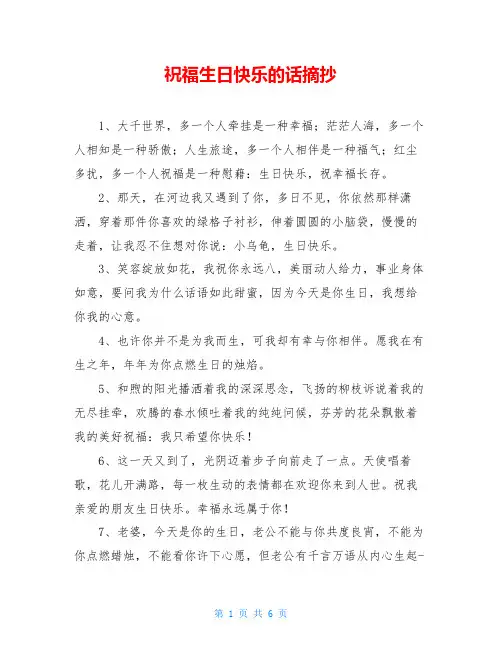 祝福生日快乐的话摘抄

1、大千世界，多一个人牵挂是一种幸福；茫茫人海，多一个人相知是一种骄傲；人生旅途，多一个人相伴是一种福气；红尘多扰，多一个人祝福是一种慰藉：生日快乐，祝幸福长存。

2、那天，在河边我又遇到了你，多日不见，你依然那样潇洒，穿着那件你喜欢的绿格子衬衫，伸着圆圆的小脑袋，慢慢的走着，让我忍不住想对你说：小乌龟，生日快乐。

3、笑容绽放如花，我祝你永远八，美丽动人给力，事业身体如意，要问我为什么话语如此甜蜜，因为今天是你生日，我想给你我的心意。

4、也许你并不是为我而生，可我却有幸与你相伴。愿我在有生之年，年年为你点燃生日的烛焰。

5、和煦的阳光播洒着我的深深思念，飞扬的柳枝诉说着我的无尽挂牵，欢腾的春水倾吐着我的纯纯问候，芬芳的花朵飘散着我的美好祝福：我只希望你快乐！

6、这一天又到了，光阴迈着步子向前走了一点。天使唱着歌，花儿开满路，每一枚生动的表情都在欢迎你来到人世。祝我亲爱的朋友生日快乐。幸福永远属于你！

7、老婆，今天是你的生日，老公不能与你共度良宵，不能为你点燃蜡烛，不能看你许下心愿，但老公有千言万语从内心生起-

第 1 页 共 6 页